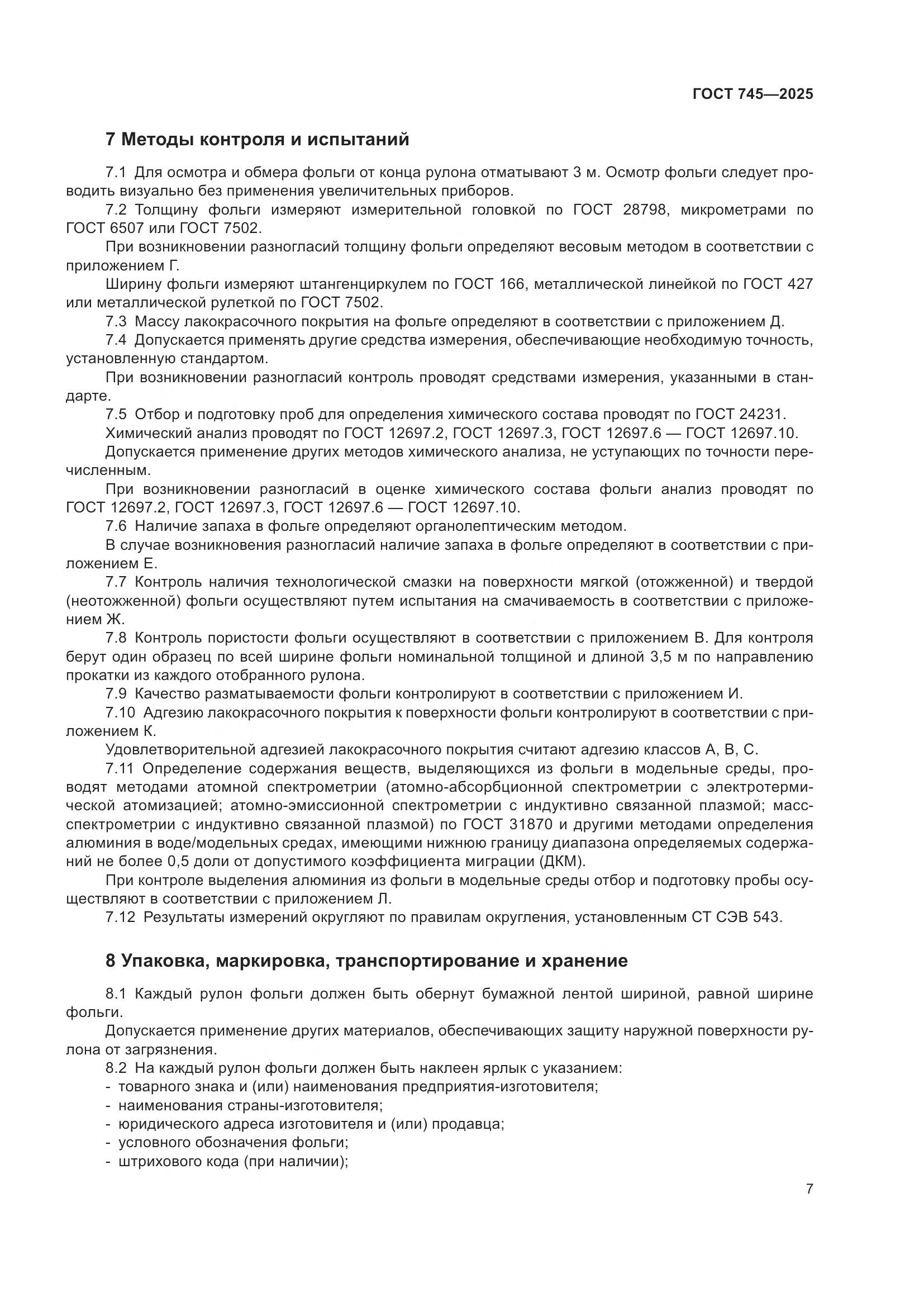 ГОСТ 745—2025

7 Методы контроля и испытаний

7.1 Для осмотра и обмера фольги от конца рулона отматывают 3 м. Осмотр фольги следует проводить визуально без применения увеличительных приборов.

7.2 Толщину фольги измеряют измерительной головкой по ГОСТ 28798, микрометрами по ГОСТ 6507 или ГОСТ 7502.

При возникновении разногласий толщину фольги определяют весовым методом в соответствии с приложением Г.

Ширину фольги измеряют штангенциркулем по ГОСТ 166, металлической линейкой по ГОСТ 427 или металлической рулеткой по ГОСТ 7502.

7.3 Массу лакокрасочного покрытия на фольге определяют в соответствии с приложением Д.

7.4 Допускается применять другие средства измерения, обеспечивающие необходимую точность, установленную стандартом.

При возникновении разногласий контроль проводят средствами измерения, указанными в стандарте.

7.5 Отбор и подготовку проб для определения химического состава проводят по ГОСТ 24231.

Химический анализ проводят по ГОСТ 12697.2, ГОСТ 12697.3, ГОСТ 12697.6 — ГОСТ 12697.10.

Допускается применение других методов химического анализа, не уступающих по точности перечисленным.

При возникновении разногласий в оценке химического состава фольги анализ проводят по ГОСТ 12697.2, ГОСТ 12697.3, ГОСТ 12697.6 — ГОСТ 12697.10.

7.6 Наличие запаха в фольге определяют органолептическим методом.

В случае возникновения разногласий наличие запаха в фольге определяют в соответствии с приложением Е.

7.7 Контроль наличия технологической смазки на поверхности мягкой (отожженной) и твердой (неотожженной) фольги осуществляют путем испытания на смачиваемость в соответствии с приложением Ж.

7.8 Контроль пористости фольги осуществляют в соответствии с приложением В. Для контроля берут один образец по всей ширине фольги номинальной толщиной и длиной 3,5 м по направлению прокатки из каждого отобранного рулона.

7.9 Качество разматываемости фольги контролируют в соответствии с приложением И.

7.10 Адгезию лакокрасочного покрытия к поверхности фольги контролируют в соответствии с приложением К.

Удовлетворительной адгезией лакокрасочного покрытия считают адгезию классов А, В, С.

7.11 Определение содержания веществ, выделяющихся из фольги в модельные среды, проводят методами атомной спектрометрии (атомно-абсорбционной спектрометрии с электротермической атомизацией; атомно-эмиссионной спектрометрии с индуктивно связанной плазмой; масс-спектрометрии с индуктивно связанной плазмой) по ГОСТ 31870 и другими методами определения алюминия в воде/модельных средах, имеющими нижнюю границу диапазона определяемых содержаний не более 0,5 доли от допустимого коэффициента миграции (ДКМ).

При контроле выделения алюминия из фольги в модельные среды отбор и подготовку пробы осуществляют в соответствии с приложением Л.

7.12 Результаты измерений округляют по правилам округления, установленным СТ СЭВ 543.

8 Упаковка, маркировка, транспортирование и хранение

8.1 Каждый рулон фольги должен быть обернут бумажной лентой шириной, равной ширине фольги.

Допускается применение других материалов, обеспечивающих защиту наружной поверхности рулона от загрязнения.

8.2 На каждый рулон фольги должен быть наклеен ярлык с указанием:
- товарного знака и (или) наименования предприятия-изготовителя;
- наименования страны-изготовителя;
- юридического адреса изготовителя и (или) продавца;
- условного обозначения фольги;
- штрихового кода (при наличии);

7